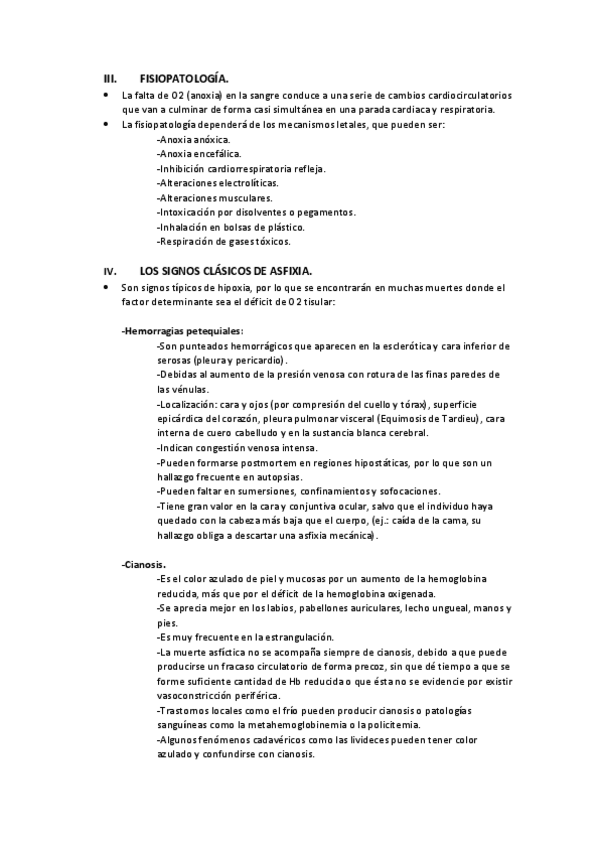 III. FISIOPATOLOGÍA.

• La falta de O2 (anoxia) en la sangre conduce a una serie de cambios cardiocirculatorios que van a culminar de forma casi simultánea en una parada cardiaca y respiratoria.

• La fisiopatología dependerá de los mecanismos letales, que pueden ser:

-Anoxia anóxica.
-Anoxia encefálica.
-Inhibición cardiorrespiratoria refleja.
-Alteraciones electrolíticas.
-Alteraciones musculares.
-Intoxicación por disolventes o pegamentos.
-Inhalación en bolsas de plástico.
-Respiración de gases tóxicos.

IV. LOS SIGNOS CLÁSICOS DE ASFIXIA.

• Son signos típicos de hipoxia, por lo que se encontrarán en muchas muertes donde el factor determinante sea el déficit de O2 tisular:

-Hemorragias petequiales:

-Son punteados hemorrágicos que aparecen en la esclerótica y cara inferior de serosas (pleura y pericardio).
-Debidas al aumento de la presión venosa con rotura de las finas paredes de las vénulas.
-Localización: cara y ojos (por compresión del cuello y tórax), superficie epicárdica del corazón, pleura pulmonar visceral (Equimosis de Tardieu), cara interna de cuero cabelludo y en la sustancia blanca cerebral.
-Indican congestión venosa intensa.
-Pueden formarse postmortem en regiones hipostáticas, por lo que son un hallazgo frecuente en autopsias.
-Pueden faltar en sumersiones, confinamientos y sofocaciones.
-Tiene gran valor en la cara y conjuntiva ocular, salvo que el individuo haya quedado con la cabeza más baja que el cuerpo, (ej.: caída de la cama, su hallazgo obliga a descartar una asfixia mecánica).

-Cianosis.

-Es el color azulado de piel y mucosas por un aumento de la hemoglobina reducida, más que por el déficit de la hemoglobina oxigenada.
-Se aprecia mejor en los labios, pabellones auriculares, lecho ungueal, manos y pies.
-Es muy frecuente en la estrangulación.
-La muerte asfíctica no se acompaña siempre de cianosis, debido a que puede producirse un fracaso circulatorio de forma precoz, sin que dé tiempo a que se forme suficiente cantidad de Hb reducida o que ésta no se evidencie por existir vasoconstricción periférica.
-Trastornos locales como el frío pueden producir cianosis o patologías sanguíneas como la metahemoglobinemia o la policitemia.
-Algunos fenómenos cadavéricos como las livideces pueden tener color azulado y confundirse con cianosis.